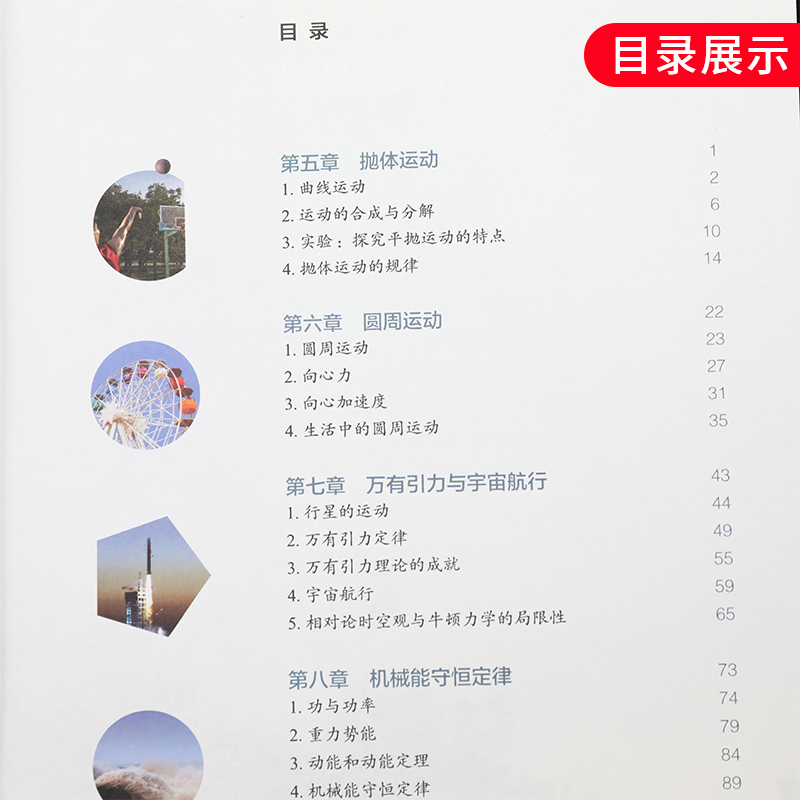 目录

目录展示

第五章　抛体运动　1
1. 曲线运动　2
2. 运动的合成与分解　6
3. 实验：探究平抛运动的特点　10
4. 抛体运动的规律　14

第六章　圆周运动　22
1. 圆周运动　23
2. 向心力　27
3. 向心加速度　31
4. 生活中的圆周运动　35

第七章　万有引力与宇宙航行　43
1. 行星的运动　44
2. 万有引力定律　49
3. 万有引力理论的成就　55
4. 宇宙航行　59
5. 相对论时空观与牛顿力学的局限性　65

第八章　机械能守恒定律　73
1. 功与功率　74
2. 重力势能　79
3. 动能和动能定理　84
4. 机械能守恒定律　89